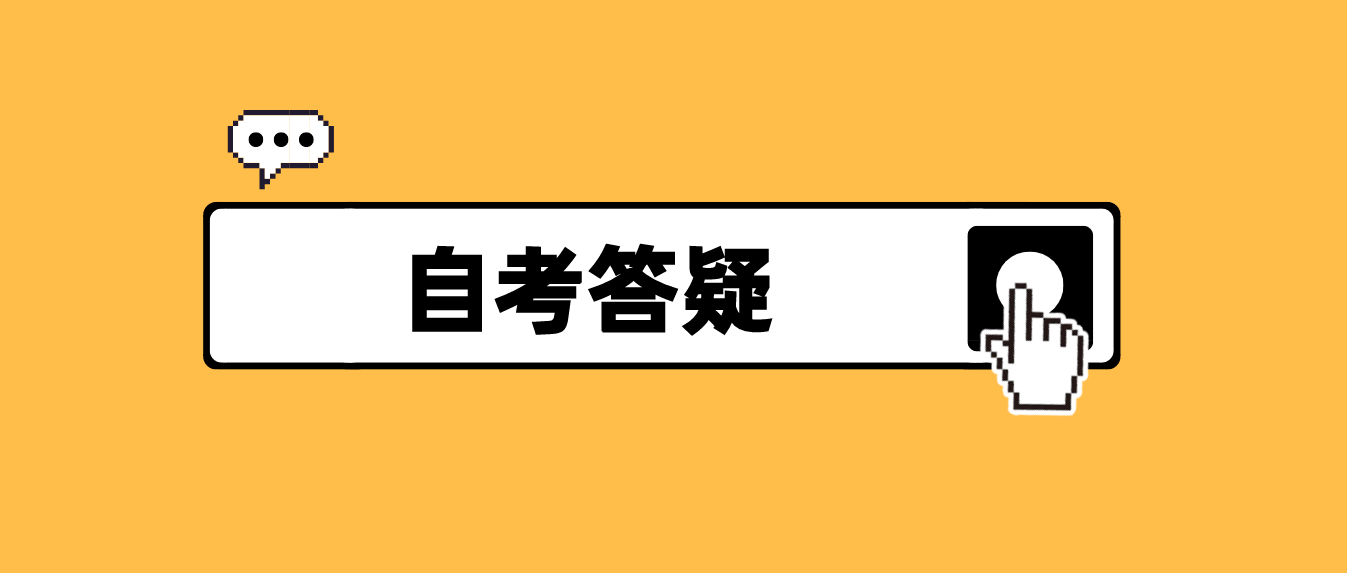 自考答疑